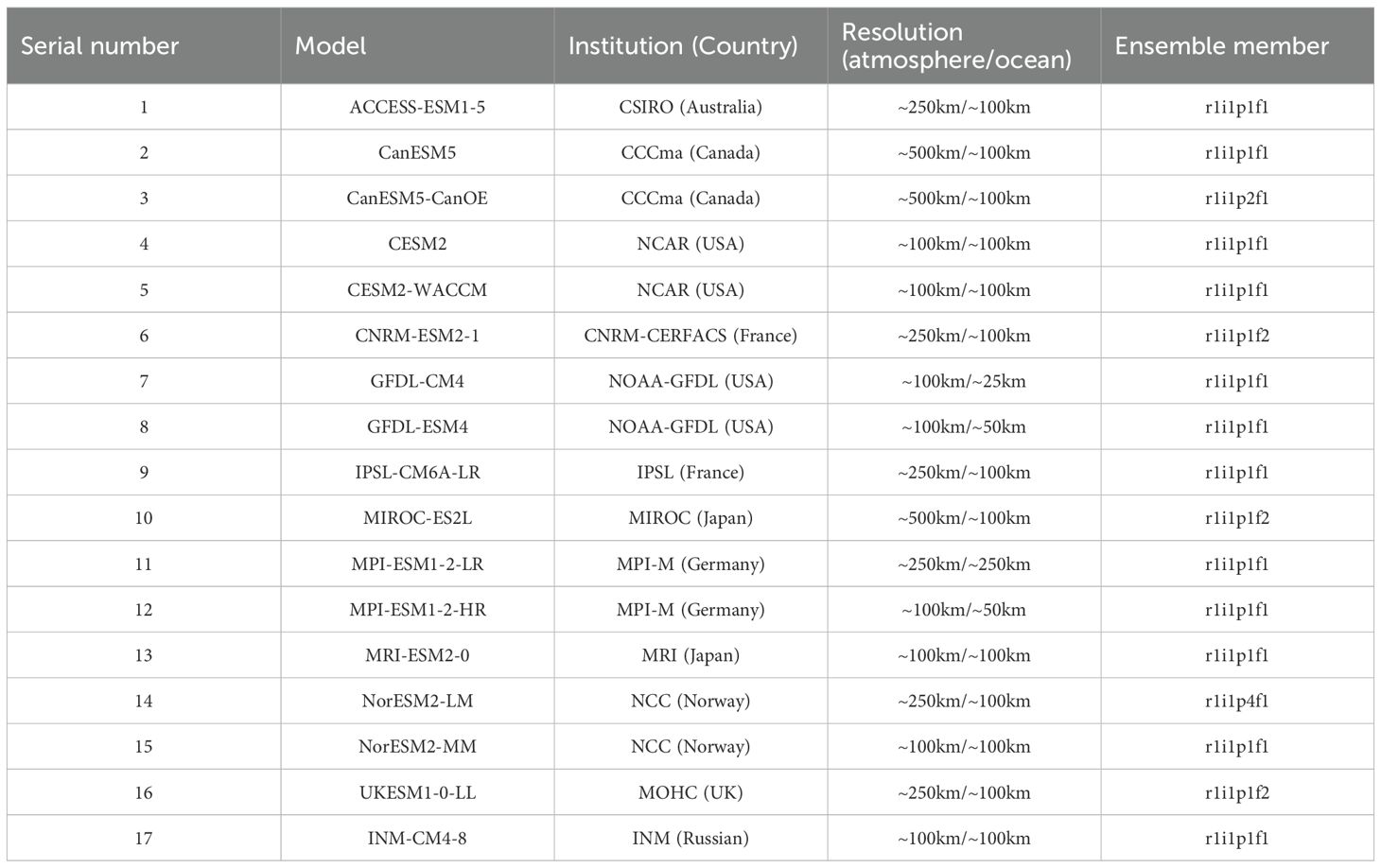 | Serial number | Model | Institution (Country) | Resolution (atmosphere/ocean) | Ensemble member |
|---|---|---|---|---|
| 1 | ACCESS-ESM1-5 | CSIRO (Australia) | ~250km/~100km | r1i1p1f1 |
| 2 | CanESM5 | CCCma (Canada) | ~500km/~100km | r1i1p1f1 |
| 3 | CanESM5-CanOE | CCCma (Canada) | ~500km/~100km | r1i1p2f1 |
| 4 | CESM2 | NCAR (USA) | ~100km/~100km | r1i1p1f1 |
| 5 | CESM2-WACCM | NCAR (USA) | ~100km/~100km | r1i1p1f1 |
| 6 | CNRM-ESM2-1 | CNRM-CERFACS (France) | ~250km/~100km | r1i1p1f2 |
| 7 | GFDL-CM4 | NOAA-GFDL (USA) | ~100km/~25km | r1i1p1f1 |
| 8 | GFDL-ESM4 | NOAA-GFDL (USA) | ~100km/~50km | r1i1p1f1 |
| 9 | IPSL-CM6A-LR | IPSL (France) | ~250km/~100km | r1i1p1f1 |
| 10 | MIROC-ES2L | MIROC (Japan) | ~500km/~100km | r1i1p1f2 |
| 11 | MPI-ESM1-2-LR | MPI-M (Germany) | ~250km/~250km | r1i1p1f1 |
| 12 | MPI-ESM1-2-HR | MPI-M (Germany) | ~100km/~50km | r1i1p1f1 |
| 13 | MRI-ESM2-0 | MRI (Japan) | ~100km/~100km | r1i1p1f1 |
| 14 | NorESM2-LM | NCC (Norway) | ~250km/~100km | r1i1p4f1 |
| 15 | NorESM2-MM | NCC (Norway) | ~100km/~100km | r1i1p1f1 |
| 16 | UKESM1-0-LL | MOHC (UK) | ~250km/~100km | r1i1p1f2 |
| 17 | INM-CM4-8 | INM (Russian) | ~100km/~100km | r1i1p1f1 |